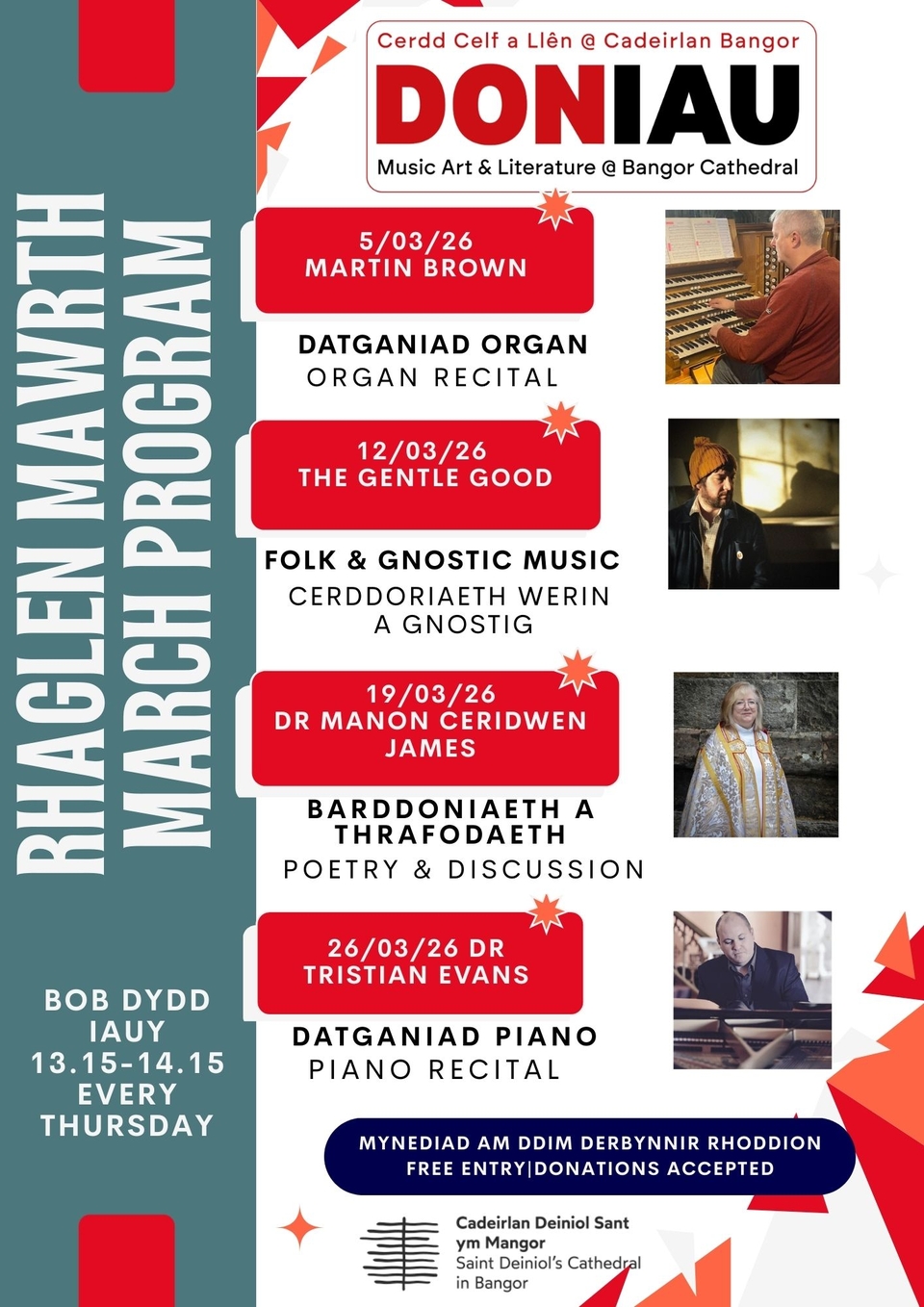 RHAGLEN MAWRTH
MARCH PROGRAM

BOB DYDD IAUY 13.15-14.15 EVERY THURSDAY

Cerdd Celf a Llên @ Cadeirlan Bangor
DONIAU
Music Art & Literature @ Bangor Cathedral

5/03/26
MARTIN BROWN

DATGANIAD ORGAN
ORGAN RECITAL

12/03/26
THE GENTLE GOOD

FOLK & GNOSTIC MUSIC
CERDDORIAETH WERIN A GNOSTIG

19/03/26
DR MANON CERIDWEN JAMES

BARDDONIAETH A THRAFODAETH
POETRY & DISCUSSION

26/03/26 DR
TRISTIAN EVANS

DATGANIAD PIANO
PIANO RECITAL

MYNEDIAD AM DDIM DERBYNNIR RHODDION
FREE ENTRY|DONATIONS ACCEPTED

Cadeirlan Deiniol Sant ym Mangor
Saint Deiniol's Cathedral in Bangor